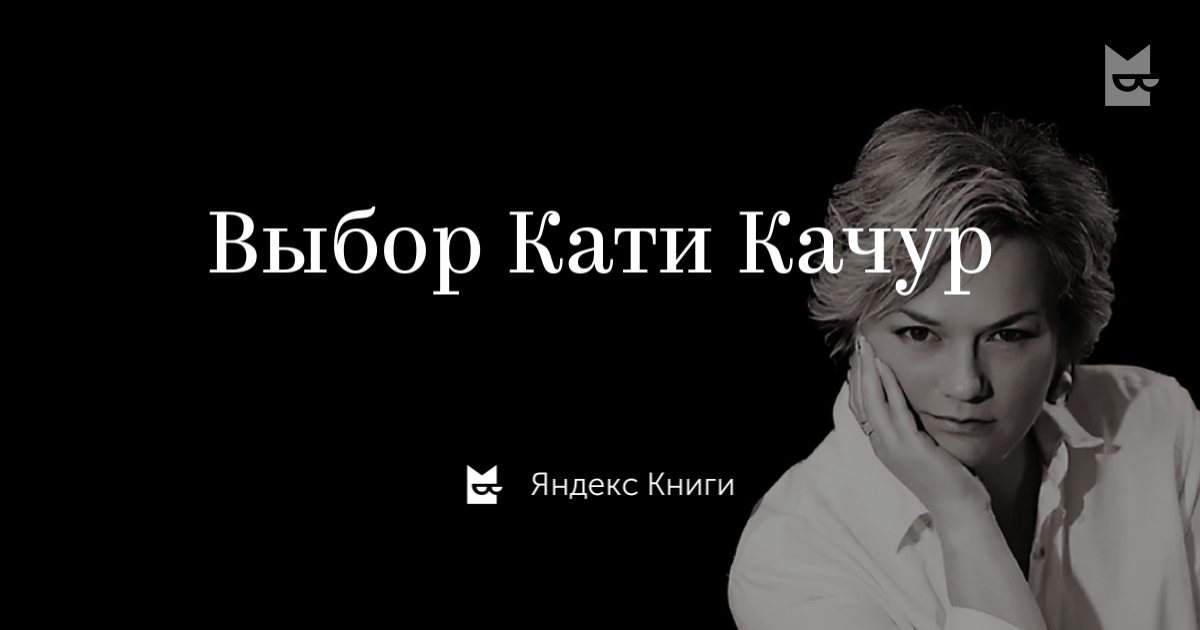 Выбор Кати Качур

Яндекс Книги